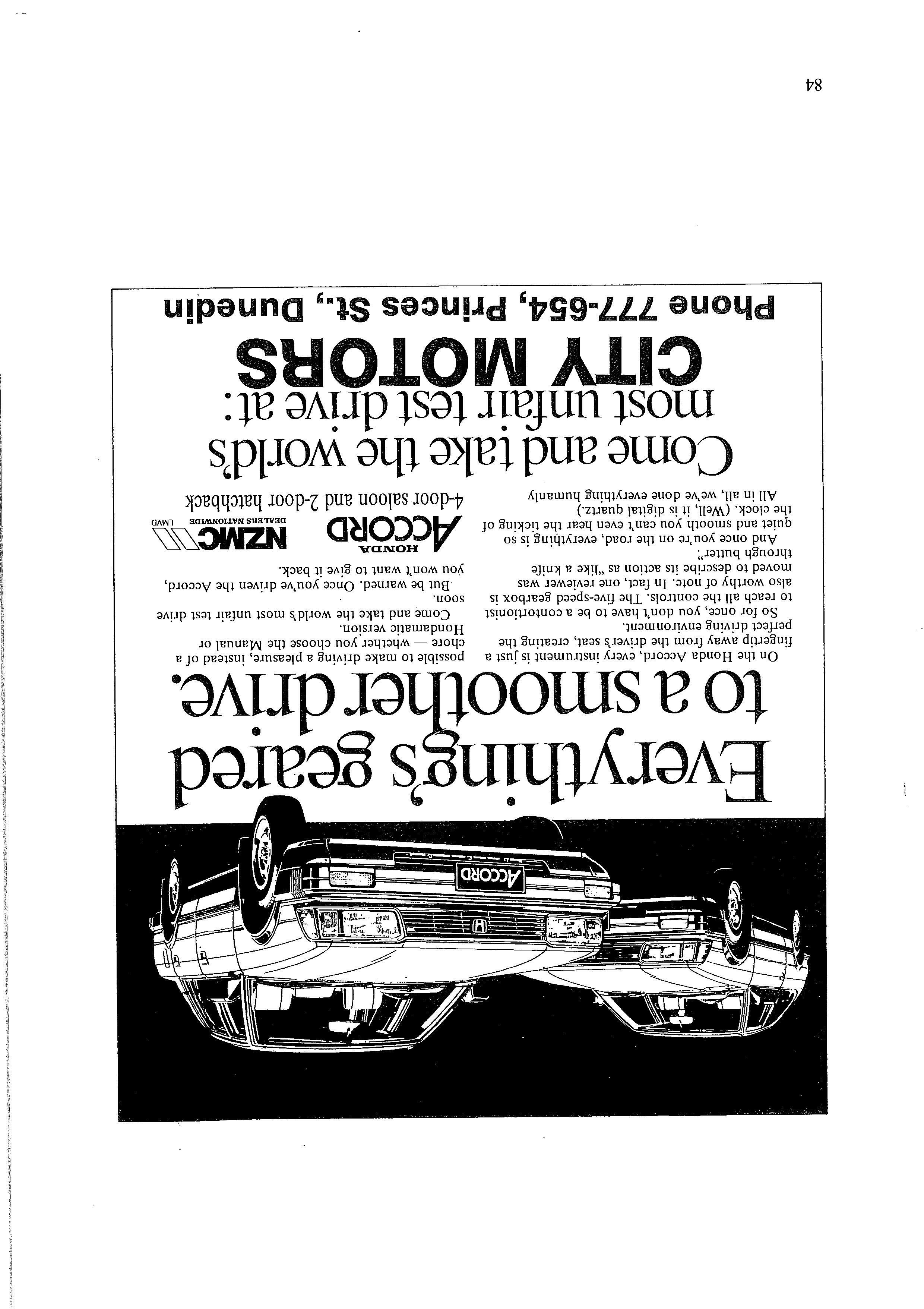 ACCORD

Everything's geared to a smoother drive.

On the Honda Accord, every instrument is just a fingertip away from the driver's seat, creating the perfect driving environment.

So for once, you don't have to be a contortionist to reach all the controls. The five-speed gearbox is also worthy of note. In fact, one reviewer was moved to describe its action as "like a knife through butter".

And once you're on the road, everything is so quiet and smooth you can't even hear the ticking of the clock. (Well, it is digital quartz.)

All in all, we've done everything humanly possible to make driving a pleasure, instead of a chore — whether you choose the Manual or Hondamatic version.

Come and take the world's most unfair test drive soon.

But be warned. Once you've driven the Accord, you won't want to give it back.

HONDA ACCORD

NZMC DEALERS NATIONWIDE LMVD

4-door saloon and 2-door hatchback

Come and take the world's most unfair test drive at:

CITY MOTORS

Phone 777-654, Princes St., Dunedin

84